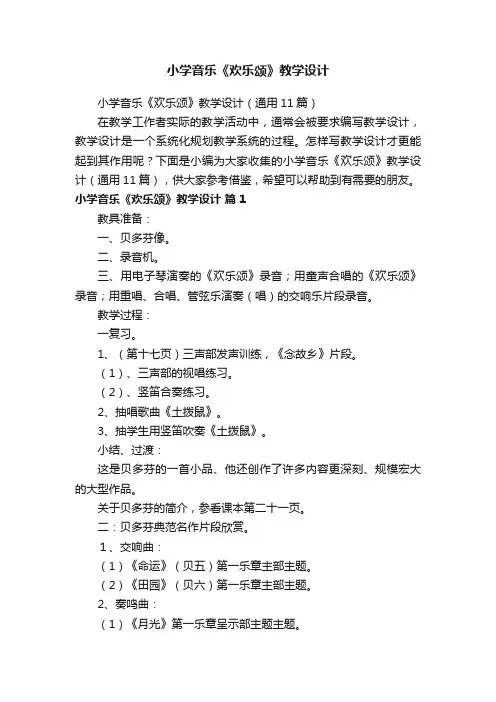 小学音乐《欢乐颂》教学设计

小学音乐《欢乐颂》教学设计（通用11篇）

在教学工作者实际的教学活动中，通常会被要求编写教学设计，教学设计是一个系统化规划教学系统的过程。怎样写教学设计才更能起到其作用呢？下面是小编为大家收集的小学音乐《欢乐颂》教学设计（通用11篇），供大家参考借鉴，希望可以帮助到有需要的朋友。

小学音乐《欢乐颂》教学设计 篇1

教具准备：

一、贝多芬像。

二、录音机。

三、用电子琴演奏的《欢乐颂》录音；用童声合唱的《欢乐颂》录音；用重唱、合唱、管弦乐演奏（唱）的交响乐片段录音。

教学过程：

一复习。

1、（第十七页）三声部发声训练，《念故乡》片段。

（1）、三声部的视唱练习。

（2）、竖笛合奏练习。

2、抽唱歌曲《土拨鼠》。

3、抽学生用竖笛吹奏《土拨鼠》。

小结、过渡：

这是贝多芬的一首小品、他还创作了许多内容更深刻、规模宏大的大型作品。

关于贝多芬的简介，参看课本第二十一页。

二：贝多芬典范名作片段欣赏。

1、交响曲：

（1）《命运》（贝五）第一乐章主部主题。

（2）《田园》（贝六）第一乐章主部主题。

2、奏鸣曲：

（1）《月光》第一乐章呈示部主题主题。